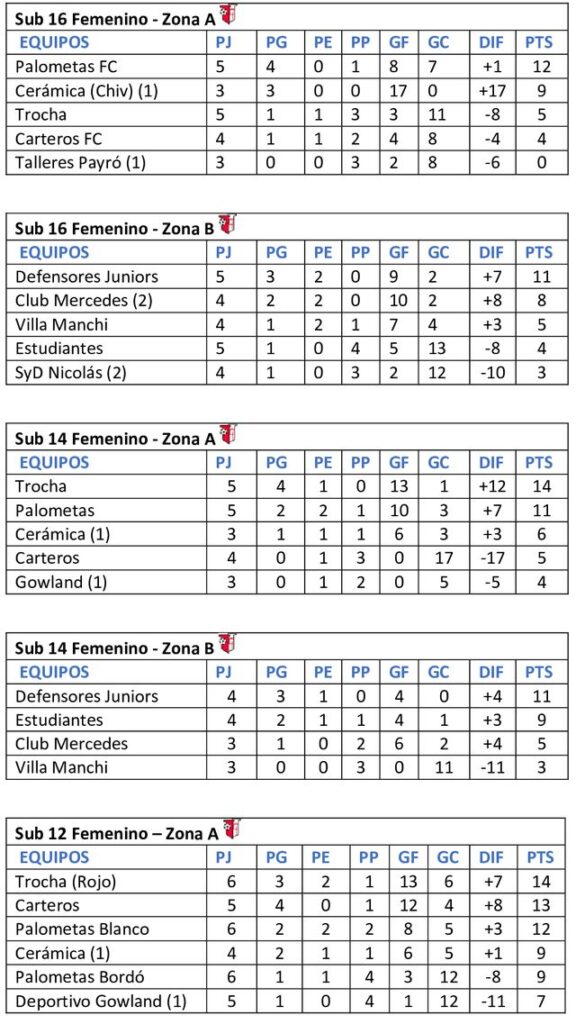 Sub 16 Femenino - Zona A

| EQUIPOS | PJ | PG | PE | PP | GF | GC | DIF | PTS |
|---|---|---|---|---|---|---|---|---|
| Palometas FC | 5 | 4 | 0 | 1 | 8 | 7 | +1 | 12 |
| Cerámica (Chiv) (1) | 3 | 3 | 0 | 0 | 17 | 0 | +17 | 9 |
| Trocha | 5 | 1 | 1 | 3 | 3 | 11 | -8 | 5 |
| Carteros FC | 4 | 1 | 1 | 2 | 4 | 8 | -4 | 4 |
| Talleres Payró (1) | 3 | 0 | 0 | 3 | 2 | 8 | -6 | 0 |

Sub 16 Femenino - Zona B

| EQUIPOS | PJ | PG | PE | PP | GF | GC | DIF | PTS |
|---|---|---|---|---|---|---|---|---|
| Defensores Juniors | 5 | 3 | 2 | 0 | 9 | 2 | +7 | 11 |
| Club Mercedes (2) | 4 | 2 | 2 | 0 | 10 | 2 | +8 | 8 |
| Villa Manchi | 4 | 1 | 2 | 1 | 7 | 4 | +3 | 5 |
| Estudiantes | 5 | 1 | 0 | 4 | 5 | 13 | -8 | 4 |
| SyD Nicolás (2) | 4 | 1 | 0 | 3 | 2 | 12 | -10 | 3 |

Sub 14 Femenino - Zona A

| EQUIPOS | PJ | PG | PE | PP | GF | GC | DIF | PTS |
|---|---|---|---|---|---|---|---|---|
| Trocha | 5 | 4 | 1 | 0 | 13 | 1 | +12 | 14 |
| Palometas | 5 | 2 | 2 | 1 | 10 | 3 | +7 | 11 |
| Cerámica (1) | 3 | 1 | 1 | 1 | 6 | 3 | +3 | 6 |
| Carteros | 4 | 0 | 1 | 3 | 0 | 17 | -17 | 5 |
| Gowland (1) | 3 | 0 | 1 | 2 | 0 | 5 | -5 | 4 |

Sub 14 Femenino - Zona B

| EQUIPOS | PJ | PG | PE | PP | GF | GC | DIF | PTS |
|---|---|---|---|---|---|---|---|---|
| Defensores Juniors | 4 | 3 | 1 | 0 | 4 | 0 | +4 | 11 |
| Estudiantes | 4 | 2 | 1 | 1 | 4 | 1 | +3 | 9 |
| Club Mercedes | 3 | 1 | 0 | 2 | 6 | 2 | +4 | 5 |
| Villa Manchi | 3 | 0 | 0 | 3 | 0 | 11 | -11 | 3 |

Sub 12 Femenino – Zona A

| EQUIPOS | PJ | PG | PE | PP | GF | GC | DIF | PTS |
|---|---|---|---|---|---|---|---|---|
| Trocha (Rojo) | 6 | 3 | 2 | 1 | 13 | 6 | +7 | 14 |
| Carteros | 5 | 4 | 0 | 1 | 12 | 4 | +8 | 13 |
| Palometas Blanco | 6 | 2 | 2 | 2 | 8 | 5 | +3 | 12 |
| Cerámica (1) | 4 | 2 | 1 | 1 | 6 | 5 | +1 | 9 |
| Palometas Bordó | 6 | 1 | 1 | 4 | 3 | 12 | -8 | 9 |
| Deportivo Gowland (1) | 5 | 1 | 0 | 4 | 1 | 12 | -11 | 7 |